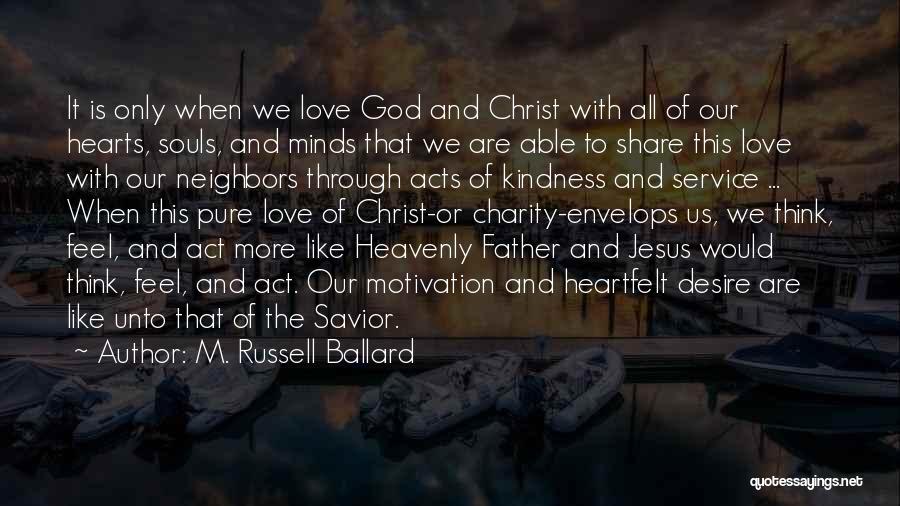 It is only when we love God and Christ with all of our hearts, souls, and minds that we are able to share this love with our neighbors through acts of kindness and service ... When this pure love of Christ-or charity-envelops us, we think, feel, and act more like Heavenly Father and Jesus would think, feel, and act. Our motivation and heartfelt desire are like unto that of the Savior.

~ Author: M. Russell Ballard

quotessayings.net